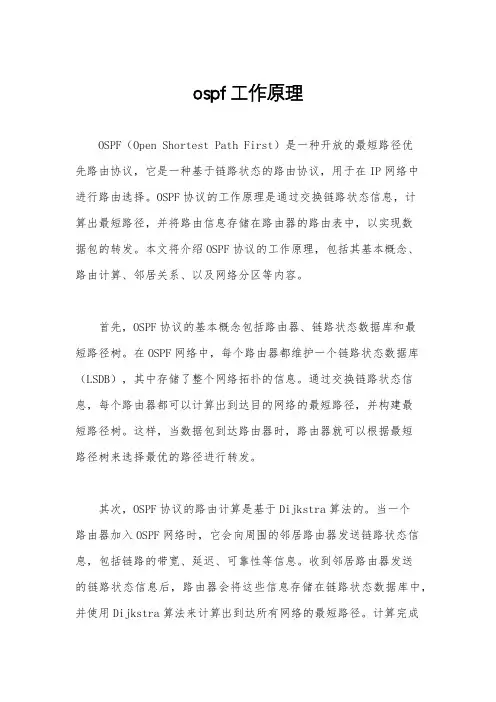 ospf工作原理

OSPF（Open Shortest Path First）是一种开放的最短路径优先路由协议，它是一种基于链路状态的路由协议，用于在IP网络中进行路由选择。OSPF协议的工作原理是通过交换链路状态信息，计算出最短路径，并将路由信息存储在路由器的路由表中，以实现数据包的转发。本文将介绍OSPF协议的工作原理，包括其基本概念、路由计算、邻居关系、以及网络分区等内容。

首先，OSPF协议的基本概念包括路由器、链路状态数据库和最短路径树。在OSPF网络中，每个路由器都维护一个链路状态数据库（LSDB），其中存储了整个网络拓扑的信息。通过交换链路状态信息，每个路由器都可以计算出到达目的网络的最短路径，并构建最短路径树。这样，当数据包到达路由器时，路由器就可以根据最短路径树来选择最优的路径进行转发。

其次，OSPF协议的路由计算是基于Dijkstra算法的。当一个路由器加入OSPF网络时，它会向周围的邻居路由器发送链路状态信息，包括链路的带宽、延迟、可靠性等信息。收到邻居路由器发送的链路状态信息后，路由器会将这些信息存储在链路状态数据库中，并使用Dijkstra算法来计算出到达所有网络的最短路径。计算完成